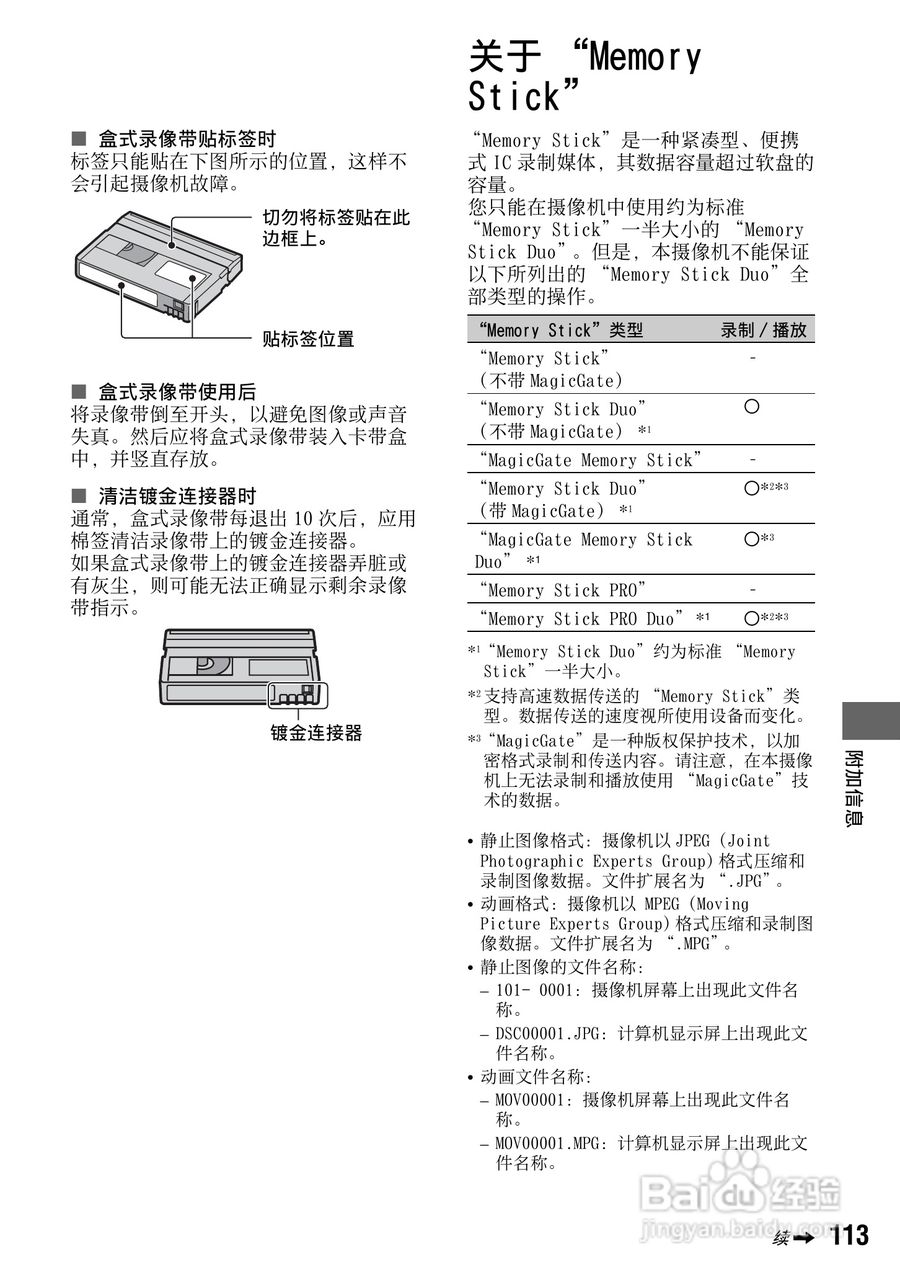 ■ 盒式录像带贴标签时
标签只能贴在下图所示的位置，这样不会引起摄像机故障。

切勿将标签贴在此边框上。

贴标签位置

■ 盒式录像带使用后
将录像带倒至开头，以避免图像或声音失真。然后应将盒式录像带装入卡带盒中，并竖直存放。

■ 清洁镀金连接器时
通常，盒式录像带每退出 10 次后，应用棉签清洁录像带上的镀金连接器。
如果盒式录像带上的镀金连接器弄脏或有灰尘，则可能无法正确显示剩余录像带指示。

镀金连接器

关于 “Memory Stick”

“Memory Stick”是一种紧凑型、便携式 IC 录制媒体，其数据容量超过软盘的容量。
您只能在摄像机中使用约为标准 “Memory Stick”一半大小的 “Memory Stick Duo”。但是，本摄像机不能保证以下所列出的 “Memory Stick Duo”全部类型的操作。

| “Memory Stick”类型 | 录制 / 播放 |
|---|---|
| “Memory Stick” (不带 MagicGate) | - |
| “Memory Stick Duo” (不带 MagicGate) *1 | ○ |
| “MagicGate Memory Stick” | - |
| “Memory Stick Duo” (带 MagicGate) *1 | ○*2*3 |
| “MagicGate Memory Stick Duo” *1 | ○*3 |
| “Memory Stick PRO” | - |
| “Memory Stick PRO Duo” *1 | ○*2*3 |

*1 “Memory Stick Duo”约为标准 “Memory Stick”一半大小。
*2 支持高速数据传送的 “Memory Stick”类型。数据传送的速度视所使用设备而变化。
*3 “MagicGate”是一种版权保护技术，以加密格式录制和传送内容。请注意，在本摄像机上无法录制和播放使用 “MagicGate”技术的数据。

• 静止图像格式：摄像机以 JPEG (Joint Photographic Experts Group) 格式压缩和录制图像数据。文件扩展名为 “.JPG”。
• 动画格式：摄像机以 MPEG (Moving Picture Experts Group) 格式压缩和录制图像数据。文件扩展名为 “.MPG”。
• 静止图像的文件名称：
– 101- 0001：摄像机屏幕上出现此文件名称。
– DSC00001.JPG：计算机显示屏上出现此文件名称。
• 动画文件名称：
– MOV00001：摄像机屏幕上出现此文件名称。
– MOV00001.MPG：计算机显示屏上出现此文件名称。

附加信息

Baidu 经验
jingyan.baidu.com

续 → 113